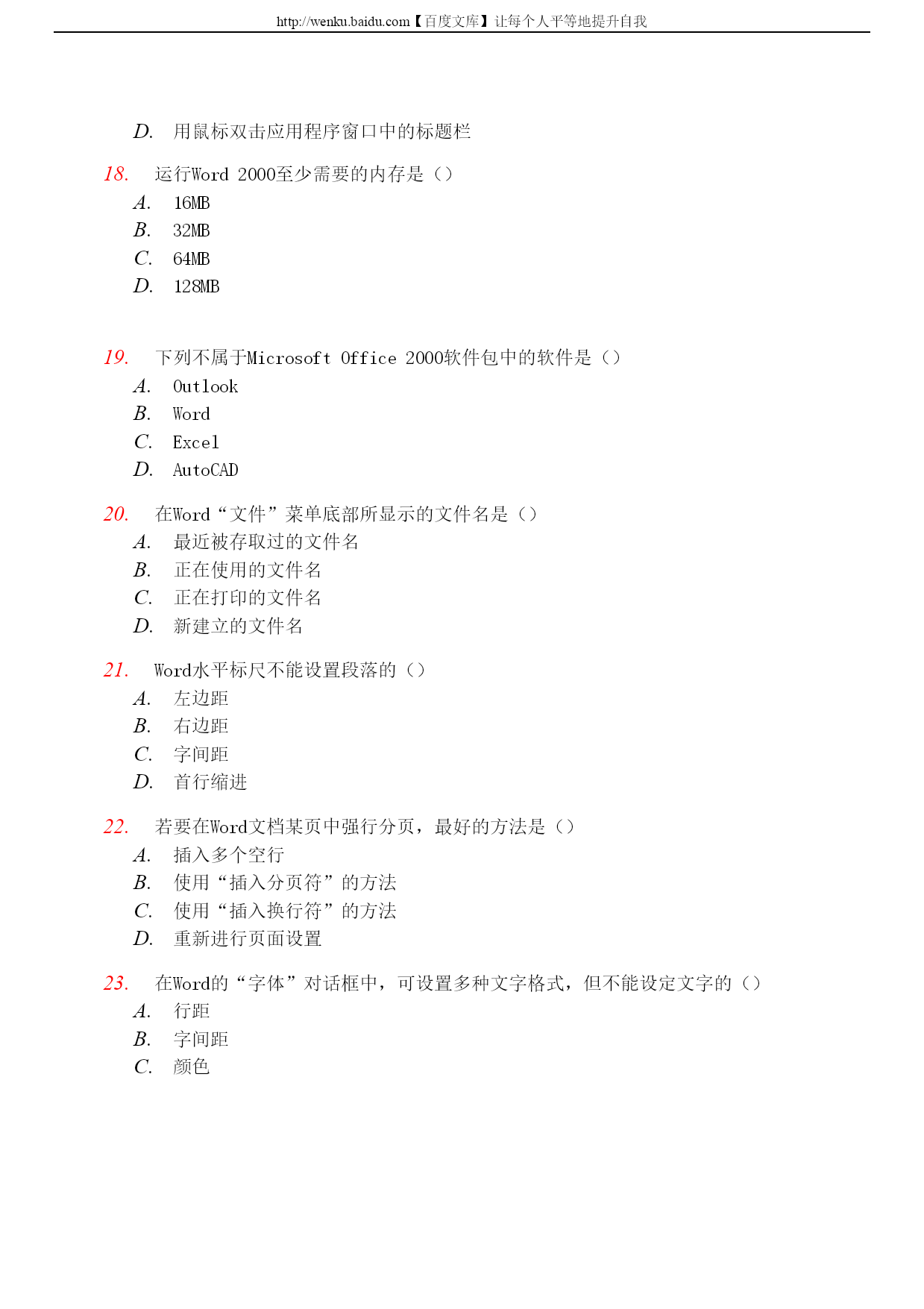 http://wenku.baidu.com【百度文库】让每个人平等地提升自我

D. 用鼠标双击应用程序窗口中的标题栏

18. 运行Word 2000至少需要的内存是（）
A. 16MB
B. 32MB
C. 64MB
D. 128MB

19. 下列不属于Microsoft Office 2000软件包中的软件是（）
A. Outlook
B. Word
C. Excel
D. AutoCAD

20. 在Word“文件”菜单底部所显示的文件名是（）
A. 最近被存取过的文件名
B. 正在使用的文件名
C. 正在打印的文件名
D. 新建立的文件名

21. Word水平标尺不能设置段落的（）
A. 左边距
B. 右边距
C. 字间距
D. 首行缩进

22. 若要在Word文档某页中强行分页，最好的方法是（）
A. 插入多个空行
B. 使用“插入分页符”的方法
C. 使用“插入换行符”的方法
D. 重新进行页面设置

23. 在Word的“字体”对话框中，可设置多种文字格式，但不能设定文字的（）
A. 行距
B. 字间距
C. 颜色